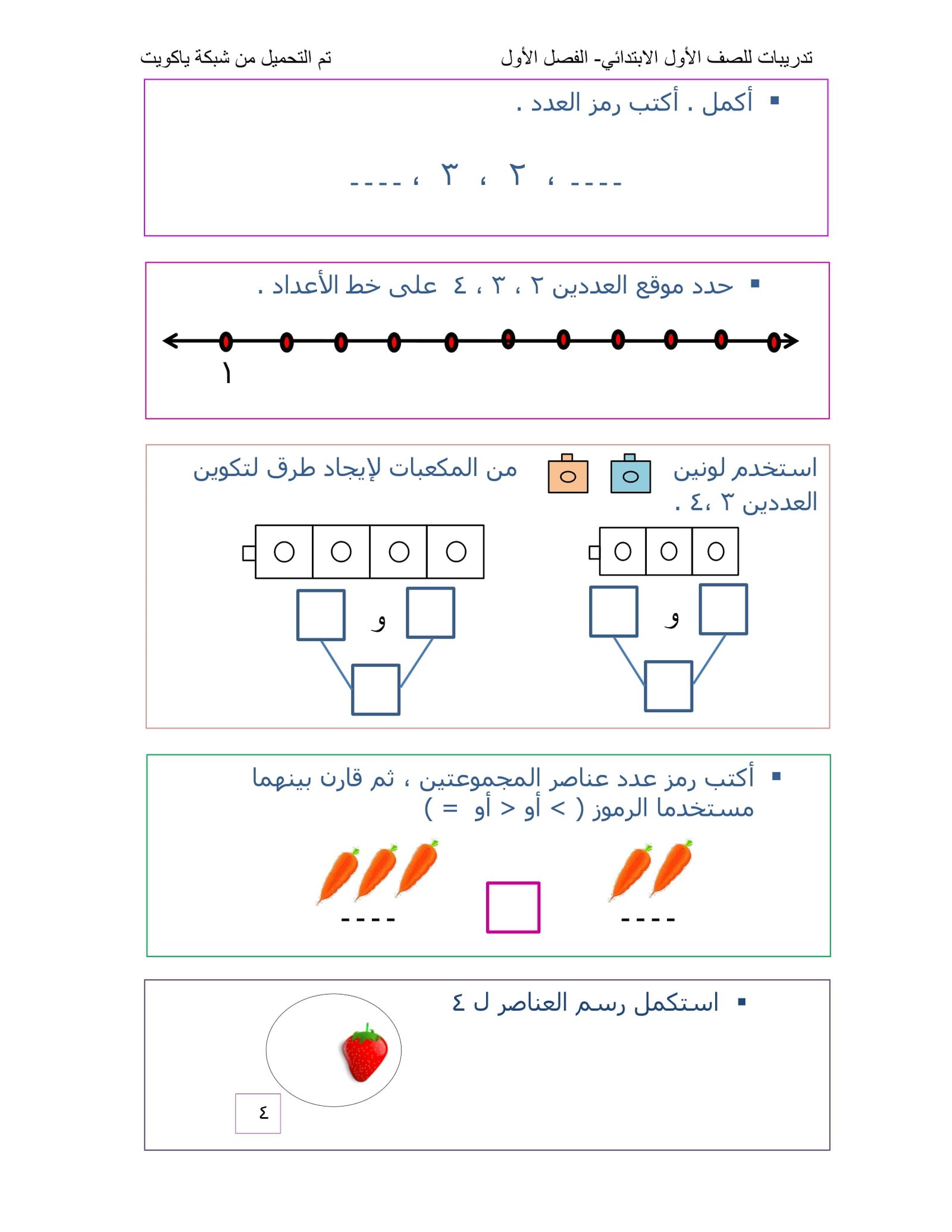 تدريبات للصف الأول الابتدائي- الفصل الأول

تم التحميل من شبكة ياكويت

▪ أكمل . أكتب رمز العدد .

---- ، ٢ ، ٣ ، ----

▪ حدد موقع العددين ٢ ، ٣ ، ٤ على خط الأعداد .

١

استخدم لونين من المكعبات لإيجاد طرق لتكوين العددين ٣ ،٤ .

و

و

▪ أكتب رمز عدد عناصر المجموعتين ، ثم قارن بينهما مستخدما الرموز ( > أو < أو = )

----

----

▪ استكمل رسم العناصر ل ٤

٤